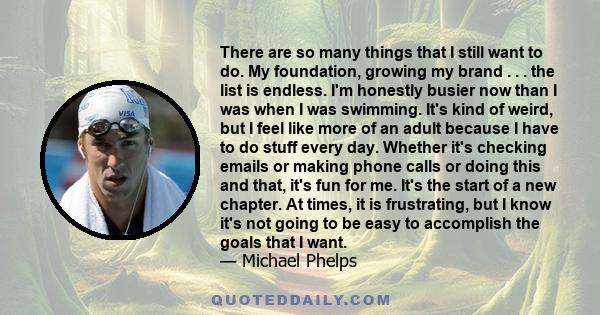 VISA

There are so many things that I still want to do. My foundation, growing my brand . . . the list is endless. I'm honestly busier now than I was when I was swimming. It's kind of weird, but I feel like more of an adult because I have to do stuff every day. Whether it's checking emails or making phone calls or doing this and that, it's fun for me. It's the start of a new chapter. At times, it is frustrating, but I know it's not going to be easy to accomplish the goals that I want.
— Michael Phelps

QUOTEDDAILY.COM